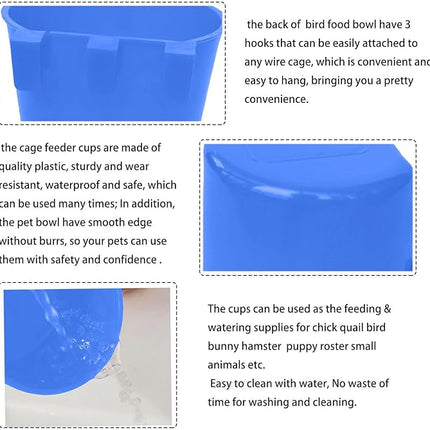 the back of bird food bowl have 3 hooks that can be easily attached to any wire cage, which is convenient anc easy to hang, bringing you a pretty convenience.

the cage feeder cups are made of quality plastic, sturdy and wear resistant, waterproof and safe, which can be used many times; In addition, the pet bowl have smooth edge without burrs, so your pets can use them with safety and confidence .

The cups can be used as the feeding & watering supplies for chick quail bird bunny hamster puppy roster small animals etc.
Easy to clean with water, No waste of time for washing and cleaning.